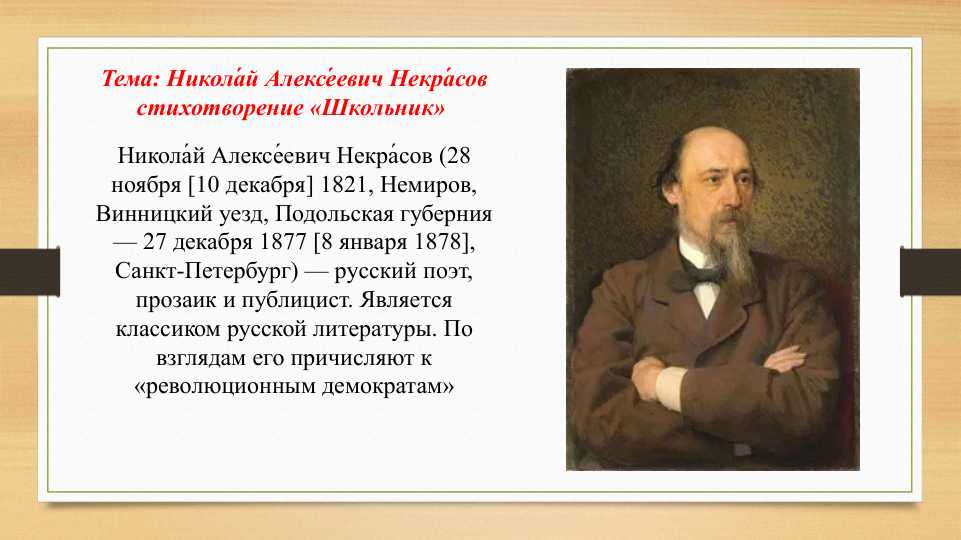 Тема: Никола́й Алексе́евич Некра́сов стихотворение «Школьник»

Никола́й Алексе́евич Некра́сов (28 ноября [10 декабря] 1821, Немиров, Винницкий уезд, Подольская губерния — 27 декабря 1877 [8 января 1878], Санкт-Петербург) — русский поэт, прозаик и публицист. Является классиком русской литературы. По взглядам его причисляют к «революционным демократам»